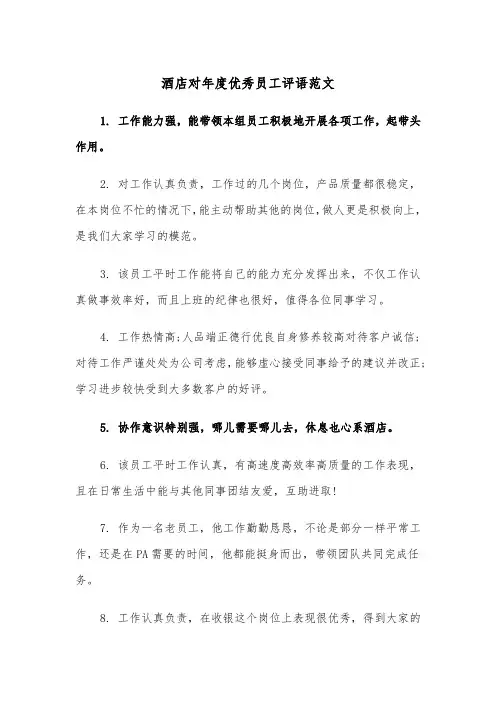 酒店对年度优秀员工评语范文

1. 工作能力强，能带领本组员工积极地开展各项工作，起带头作用。

2. 对工作认真负责，工作过的几个岗位，产品质量都很稳定，在本岗位不忙的情况下，能主动帮助其他的岗位，做人更是积极向上，是我们大家学习的模范。

3. 该员工平时工作能将自己的能力充分发挥出来，不仅工作认真做事效率好，而且上班的纪律也很好，值得各位同事学习。

4. 工作热情高；人品端正德行优良自身修养较高对待客户诚信；对待工作严谨处处为公司考虑，能够虚心接受同事给予的建议并改正；学习进步较快受到大多数客户的好评。

5. 协作意识特别强，哪儿需要哪儿去，休息也心系酒店。

6. 该员工平时工作认真，有高速度高效率高质量的工作表现，且在日常生活中能与其他同事团结友爱，互助进取！

7. 作为一名老员工，他工作勤勤恳恳，不论是部分一样平常工作，还是在PA需要的时间，他都能挺身而出，带领团队共同完成任务。

8. 工作认真负责，在收银这个岗位上表现很优秀，得到大家的